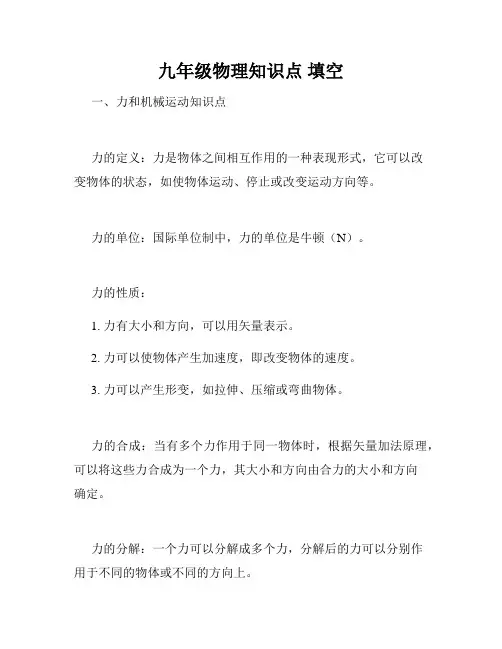 九年级物理知识点 填空

一、力和机械运动知识点

力的定义：力是物体之间相互作用的一种表现形式，它可以改变物体的状态，如使物体运动、停止或改变运动方向等。

力的单位：国际单位制中，力的单位是牛顿（N）。

力的性质：

1. 力有大小和方向，可以用矢量表示。

2. 力可以使物体产生加速度，即改变物体的速度。

3. 力可以产生形变，如拉伸、压缩或弯曲物体。

力的合成：当有多个力作用于同一物体时，根据矢量加法原理，可以将这些力合成为一个力，其大小和方向由合力的大小和方向确定。

力的分解：一个力可以分解成多个力，分解后的力可以分别作用于不同的物体或不同的方向上。